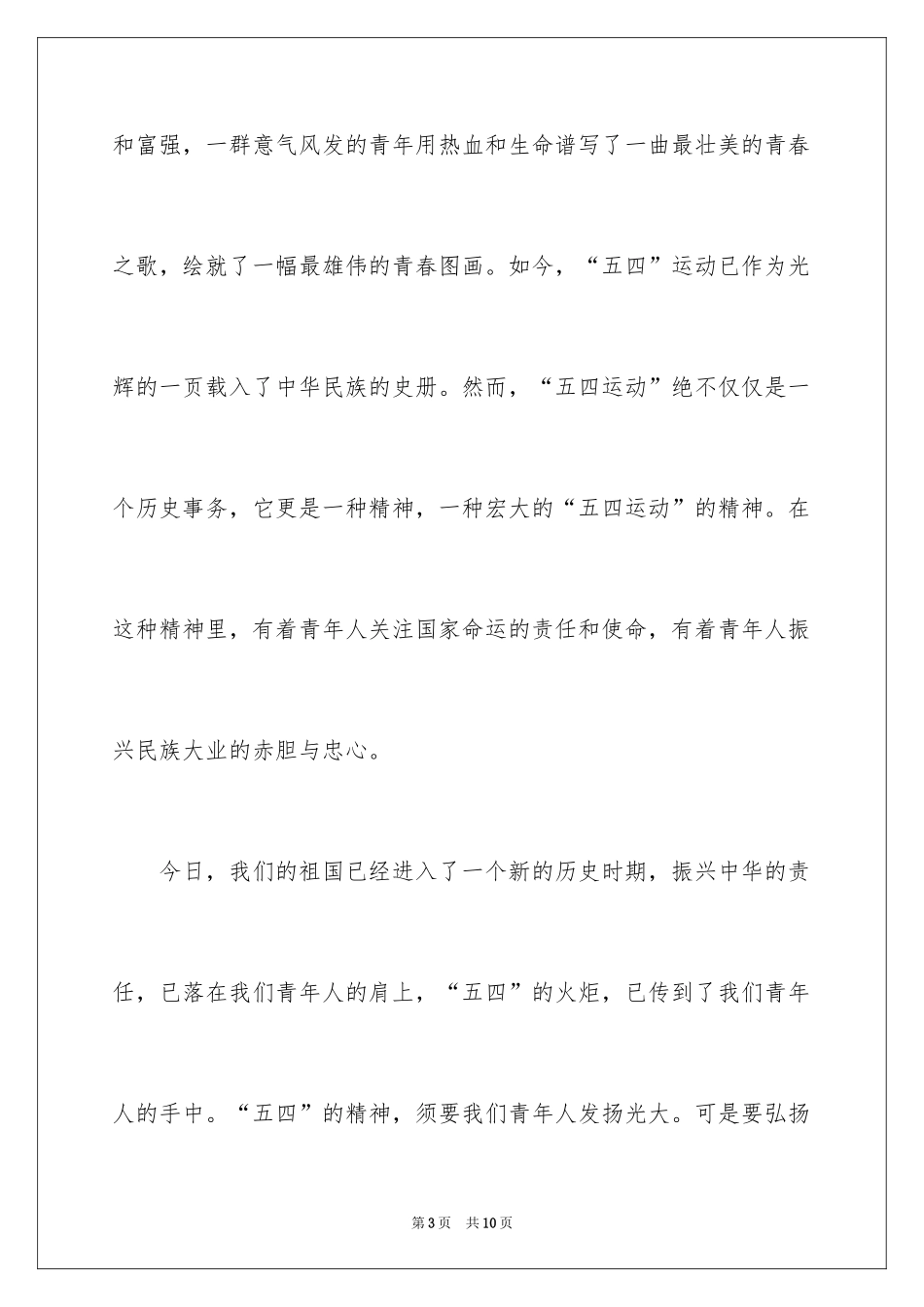 和富强，一群意气风发的青年用热血和生命谱写了一曲最壮美的青春之歌，绘就了一幅最雄伟的青春图画。如今，“五四”运动已作为光辉的一页载入了中华民族的史册。然而，“五四运动”绝不仅仅是一个历史事务，它更是一种精神，一种宏大的“五四运动”的精神。在这种精神里，有着青年人关注国家命运的责任和使命，有着青年人振兴民族大业的赤胆与忠心。

今日，我们的祖国已经进入了一个新的历史时期，振兴中华的责任，已落在我们青年人的肩上，“五四”的火炬，已传到了我们青年人的手中。“五四”的精神，须要我们青年人发扬光大。可是要弘扬

第3页 共10页